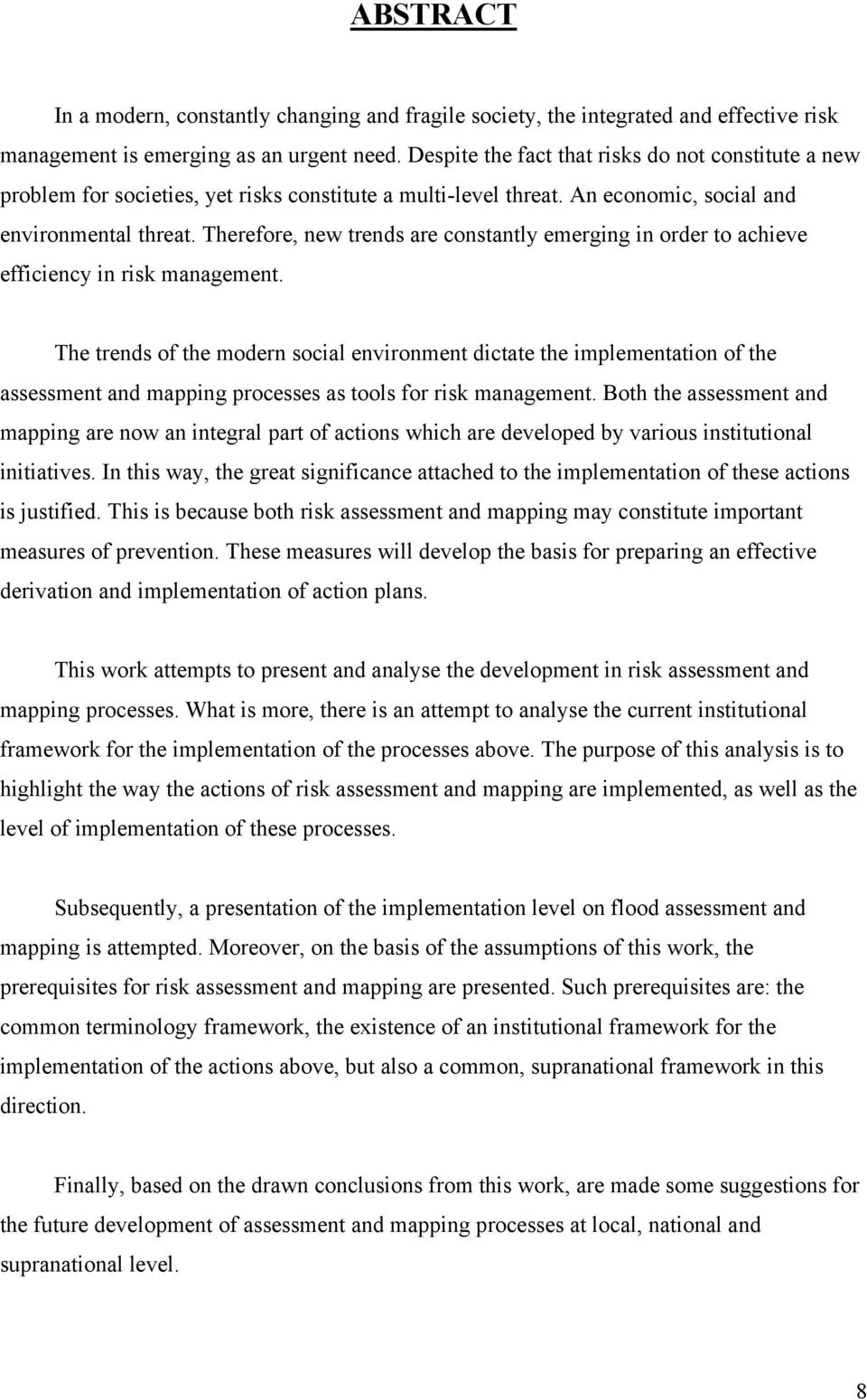 ABSTRACT

In a modern, constantly changing and fragile society, the integrated and effective risk management is emerging as an urgent need. Despite the fact that risks do not constitute a new problem for societies, yet risks constitute a multi-level threat. An economic, social and environmental threat. Therefore, new trends are constantly emerging in order to achieve efficiency in risk management.

The trends of the modern social environment dictate the implementation of the assessment and mapping processes as tools for risk management. Both the assessment and mapping are now an integral part of actions which are developed by various institutional initiatives. In this way, the great significance attached to the implementation of these actions is justified. This is because both risk assessment and mapping may constitute important measures of prevention. These measures will develop the basis for preparing an effective derivation and implementation of action plans.

This work attempts to present and analyse the development in risk assessment and mapping processes. What is more, there is an attempt to analyse the current institutional framework for the implementation of the processes above. The purpose of this analysis is to highlight the way the actions of risk assessment and mapping are implemented, as well as the level of implementation of these processes.

Subsequently, a presentation of the implementation level on flood assessment and mapping is attempted. Moreover, on the basis of the assumptions of this work, the prerequisites for risk assessment and mapping are presented. Such prerequisites are: the common terminology framework, the existence of an institutional framework for the implementation of the actions above, but also a common, supranational framework in this direction.

Finally, based on the drawn conclusions from this work, are made some suggestions for the future development of assessment and mapping processes at local, national and supranational level.

8